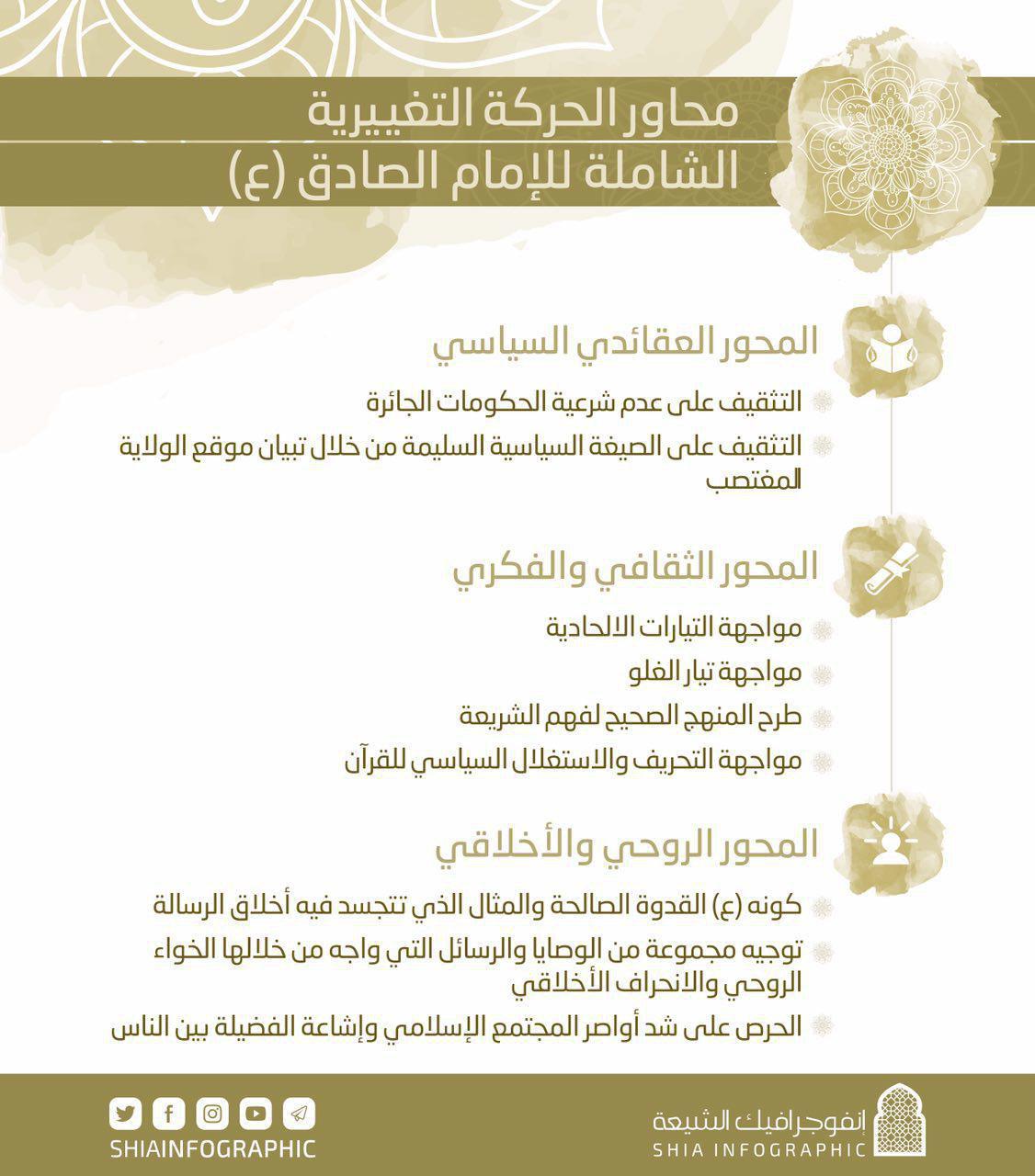 محاور الحركة التغييرية
الشاملة للإمام الصادق (ع)

المحور العقائدي السياسي

التثقيف على عدم شرعية الحكومات الجائرة

التثقيف على الصيغة السياسية السليمة من خلال تبيان موقع الولاية المغتصب

المحور الثقافي والفكري

مواجهة التيارات الالحادية

مواجهة تيار الغلو

طرح المنهج الصحيح لفهم الشريعة

مواجهة التحريف والاستغلال السياسي للقرآن

المحور الروحي والأخلاقي

كونه (ع) القدوة الصالحة والمثال الذي تتجسد فيه أخلاق الرسالة

توجيه مجموعة من الوصايا والرسائل التي واجه من خلالها الخواء الروحي والانحراف الأخلاقي

الحرص على شد أواصر المجتمع الإسلامي وإشاعة الفضيلة بين الناس

SHIAINFOGRAPHIC

إنفوجرافيك الشيعة
SHIA INFOGRAPHIC